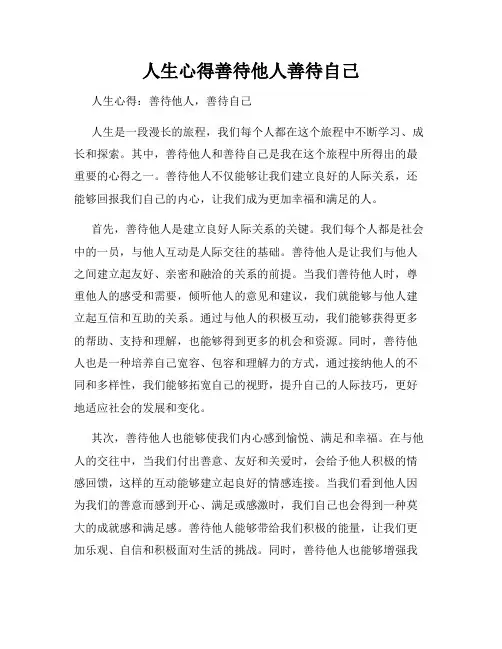 人生心得善待他人善待自己

人生心得：善待他人，善待自己

人生是一段漫长的旅程，我们每个人都在这个旅程中不断学习、成长和探索。其中，善待他人和善待自己是我在这个旅程中所得出的最重要的心得之一。善待他人不仅能够让我们建立良好的人际关系，还能够回报我们自己的内心，让我们成为更加幸福和满足的人。

首先，善待他人是建立良好人际关系的关键。我们每个人都是社会中的一员，与他人互动是人际交往的基础。善待他人是让我们与他人之间建立起友好、亲密和融洽的关系的前提。当我们善待他人时，尊重他人的感受和需要，倾听他人的意见和建议，我们就能够与他人建立起互信和互助的关系。通过与他人的积极互动，我们能够获得更多的帮助、支持和理解，也能够得到更多的机会和资源。同时，善待他人也是一种培养自己宽容、包容和理解力的方式，通过接纳他人的不同和多样性，我们能够拓宽自己的视野，提升自己的人际技巧，更好地适应社会的发展和变化。

其次，善待他人也能够使我们内心感到愉悦、满足和幸福。在与他人的交往中，当我们付出善意、友好和关爱时，会给予他人积极的情感回馈，这样的互动能够建立起良好的情感连接。当我们看到他人因为我们的善意而感到开心、满足或感激时，我们自己也会得到一种莫大的成就感和满足感。善待他人能够带给我们积极的能量，让我们更加乐观、自信和积极面对生活的挑战。同时，善待他人也能够增强我